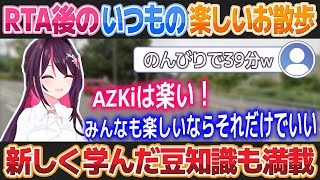 RTA後のいつもの楽しいお散歩

のんびりで39分w

AZKiは楽い！

みんなも楽しいならそれだけでいい

新しく学んだ豆知識も満載